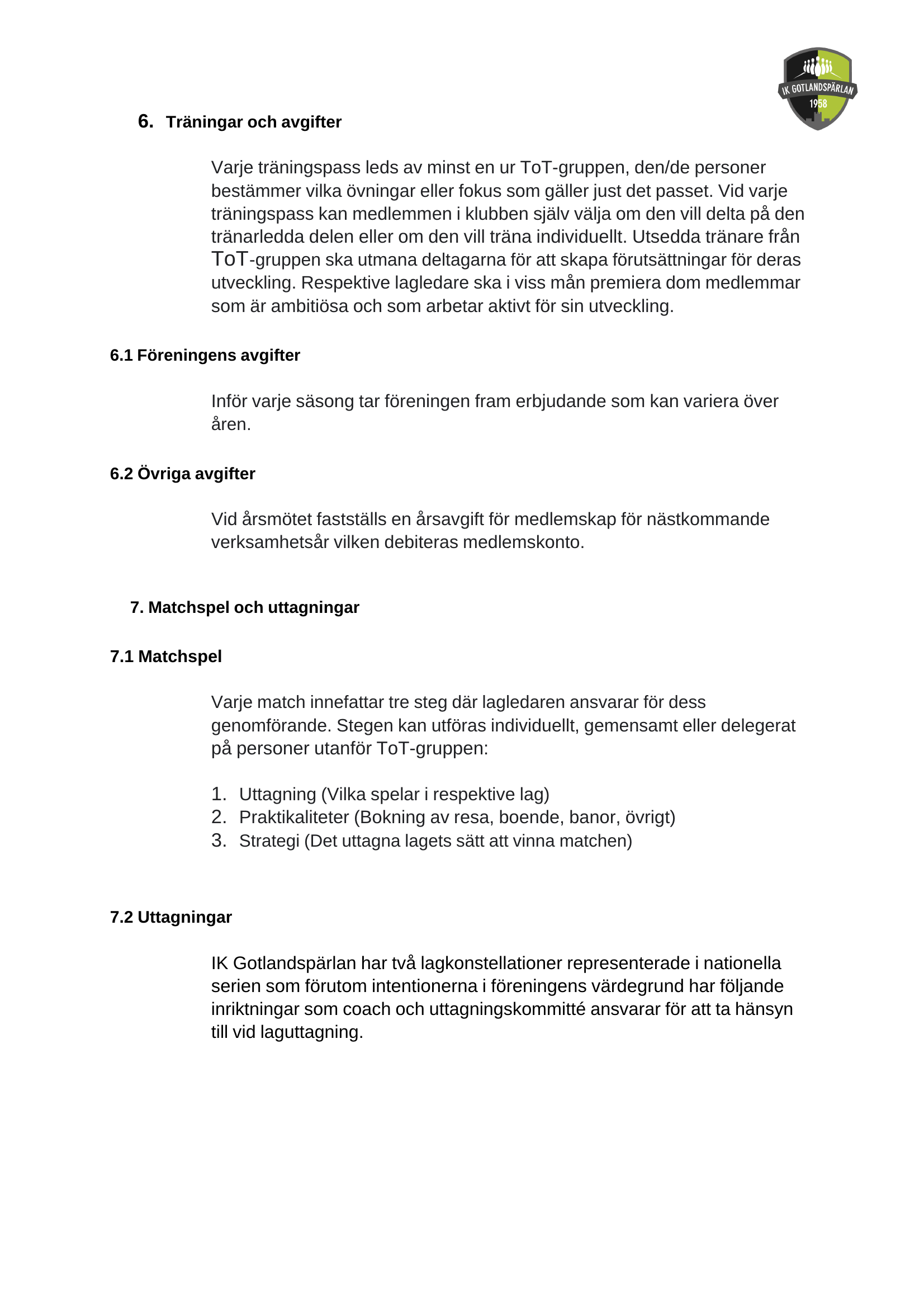 IK GOTLANDSPÄRLAN
1958

6. Träningar och avgifter

Varje träningspass leds av minst en ur ToT-gruppen, den/de personer bestämmer vilka övningar eller fokus som gäller just det passet. Vid varje träningspass kan medlemmen i klubben själv välja om den vill delta på den tränarledda delen eller om den vill träna individuellt. Utsedda tränare från ToT-gruppen ska utmana deltagarna för att skapa förutsättningar för deras utveckling. Respektive lagledare ska i viss mån premiera dom medlemmar som är ambitiösa och som arbetar aktivt för sin utveckling.

6.1 Föreningens avgifter

Inför varje säsong tar föreningen fram erbjudande som kan variera över åren.

6.2 Övriga avgifter

Vid årsmötet fastställs en årsavgift för medlemskap för nästkommande verksamhetsår vilken debiteras medlemskonto.

7. Matchspel och uttagningar

7.1 Matchspel

Varje match innefattar tre steg där lagledaren ansvarar för dess genomförande. Stegen kan utföras individuellt, gemensamt eller delegerat på personer utanför ToT-gruppen:

1. Uttagning (Vilka spelar i respektive lag)
2. Praktikaliteter (Bokning av resa, boende, banor, övrigt)
3. Strategi (Det uttagna lagets sätt att vinna matchen)

7.2 Uttagningar

IK Gotlandspärlan har två lagkonstellationer representerade i nationella serien som förutom intentionerna i föreningens värdegrund har följande inriktningar som coach och uttagningskommitté ansvarar för att ta hänsyn till vid laguttagning.